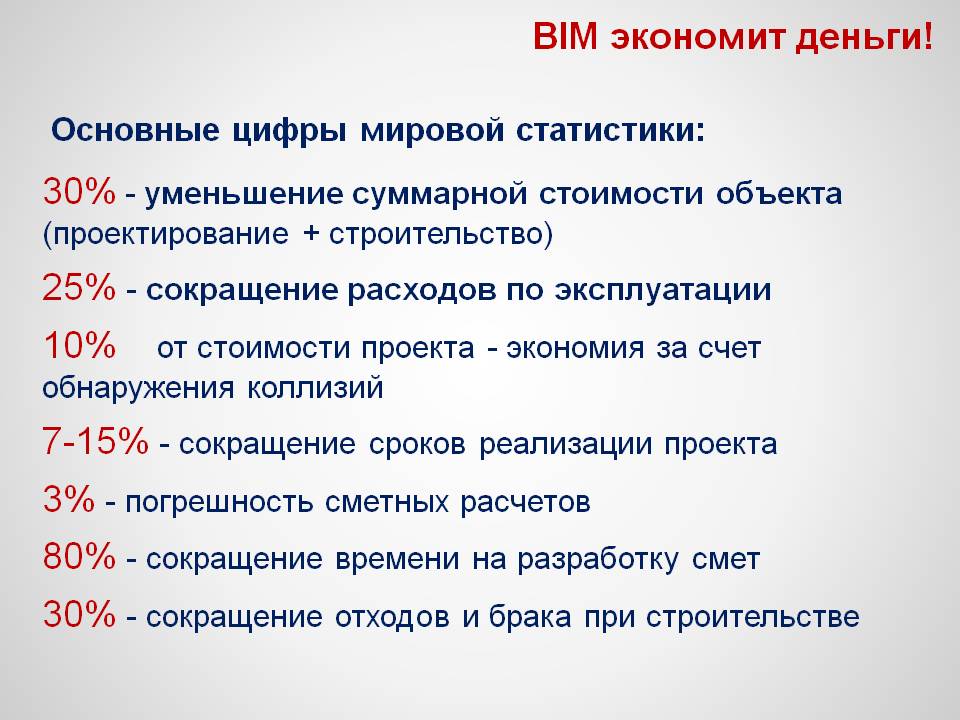 BIM экономит деньги!

Основные цифры мировой статистики:

30% - уменьшение суммарной стоимости объекта (проектирование + строительство)

25% - сокращение расходов по эксплуатации

10% от стоимости проекта - экономия за счет обнаружения коллизий

7-15% - сокращение сроков реализации проекта

3% - погрешность сметных расчетов

80% - сокращение времени на разработку смет

30% - сокращение отходов и брака при строительстве